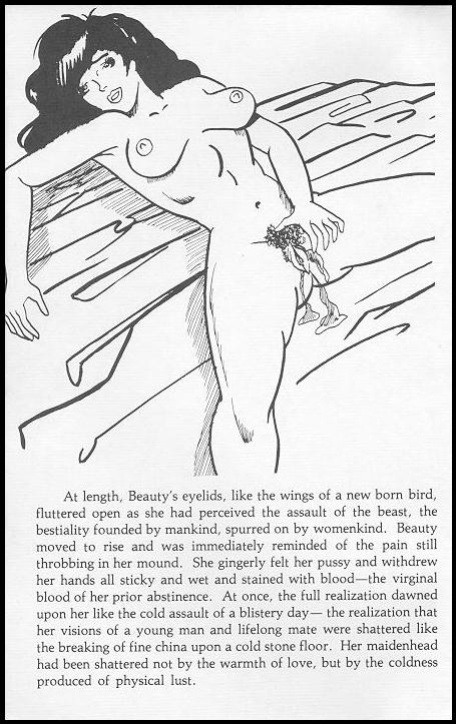 At length, Beauty's eyelids, like the wings of a new born bird, fluttered open as she had perceived the assault of the beast, the bestiality founded by mankind, spurred on by womenkind. Beauty moved to rise and was immediately reminded of the pain still throbbing in her mound. She gingerly felt her pussy and withdrew her hands all sticky and wet and stained with blood—the virginal blood of her prior abstinence. At once, the full realization dawned upon her like the cold assault of a blistery day— the realization that her visions of a young man and lifelong mate were shattered like the breaking of fine china upon a cold stone floor. Her maidenhead had been shattered not by the warmth of love, but by the coldness produced of physical lust.